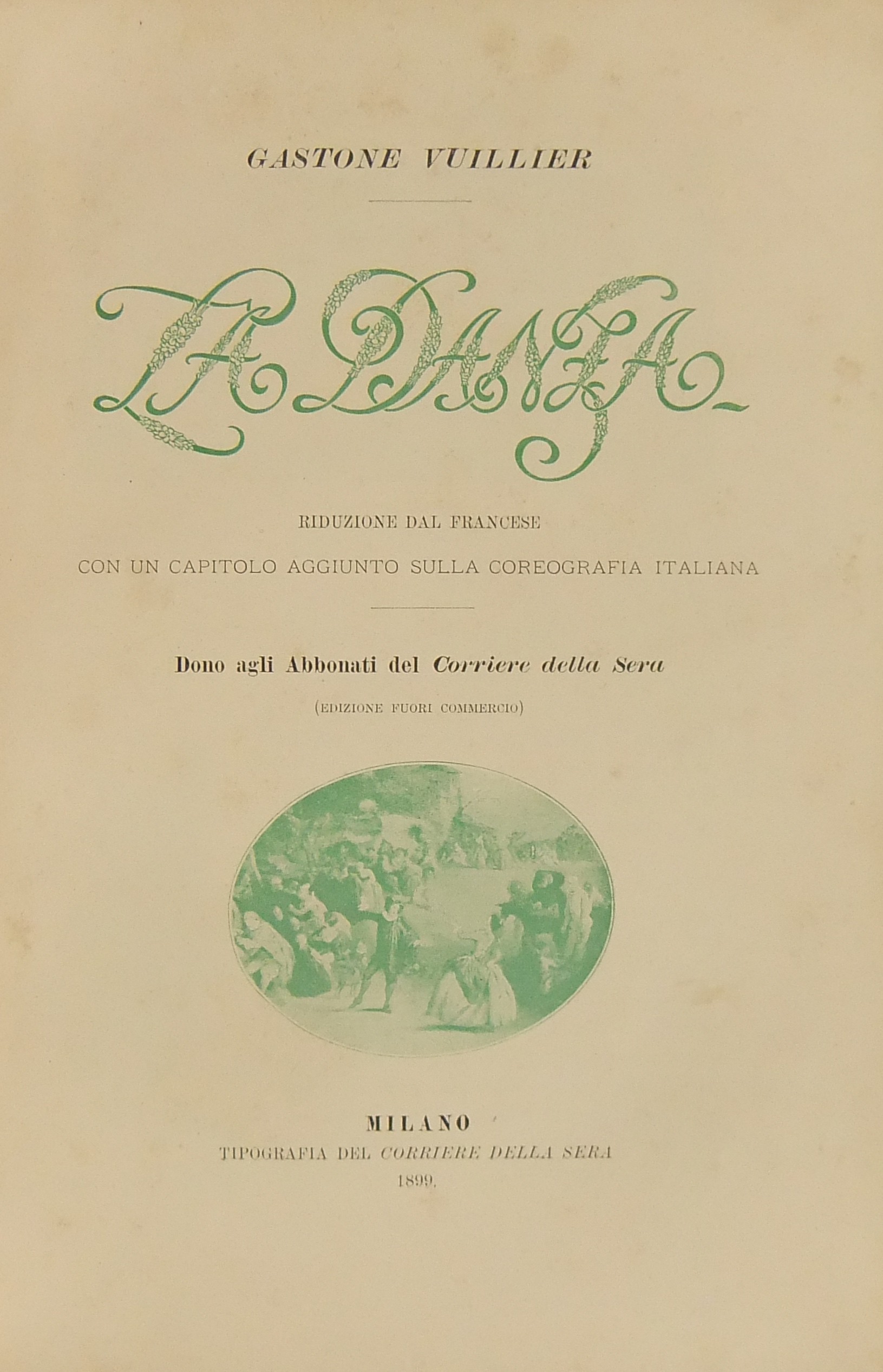 GASTONE VUILLIER

LA DANZA

RIDUZIONE DAL FRANCESE

CON UN CAPITOLO AGGIUNTO SULLA COREOGRAFIA ITALIANA

Dono agli Abbonati del Corriere della Sera

(EDIZIONE FUORI COMMERCIO)

MILANO

TIPOGRAFIA DEL CORRIERE DELLA SERA

1899.